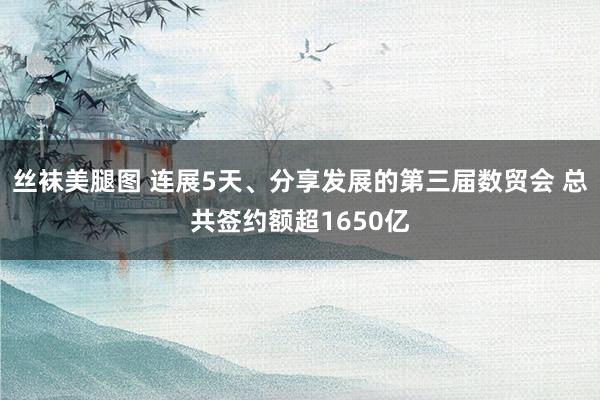 丝袜美腿图 连展5天、分享发展的第三届数贸会 总共签约额超1650亿